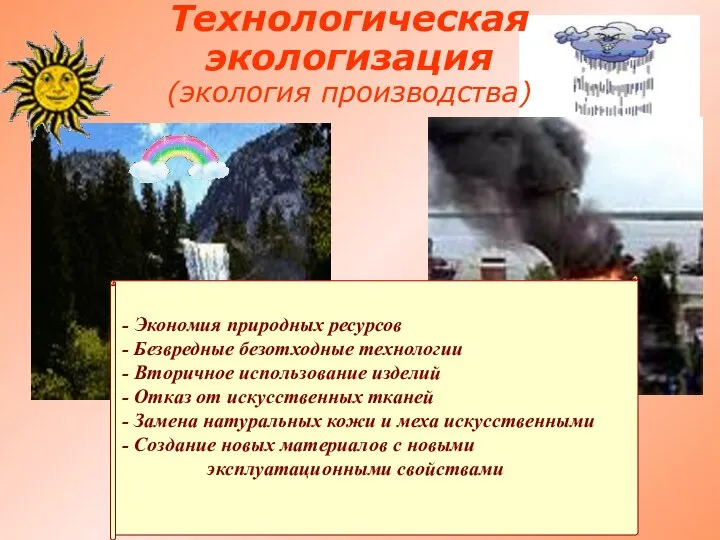 Технологическая экологизация
(экология производства)

- Экономия природных ресурсов
- Безвредные безотходные технологии
- Вторичное использование изделий
- Отказ от искусственных тканей
- Замена натуральных кожи и меха искусственными
- Создание новых материалов с новыми эксплуатационными свойствами